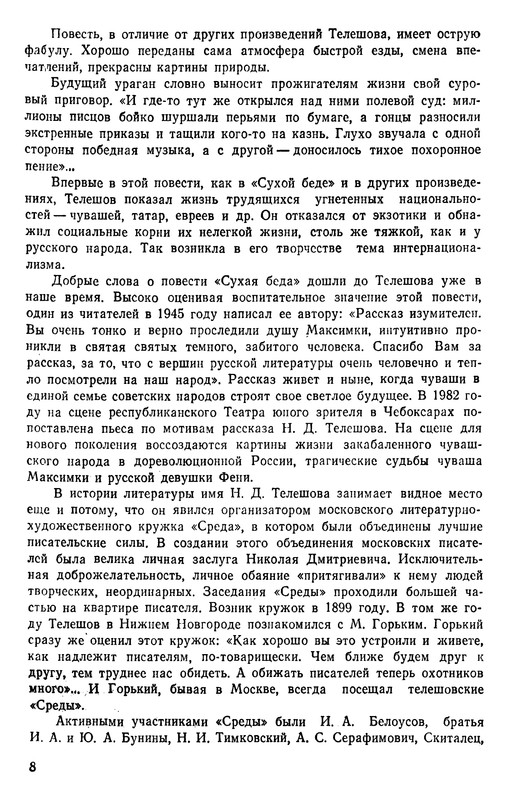 Повесть, в отличие от других произведений Телешова, имеет острую фабулу. Хорошо переданы сама атмосфера быстрой езды, смена впечатлений, прекрасны картины природы.

Будущий ураган словно выносит прожигателям жизни свой суровый приговор. «И где-то тут же открылся над ними полевой суд: миллионы писцов бойко шуршали перьями по бумаге, а гонцы разносили экстренные приказы и тащили кого-то на казнь. Глухо звучала с одной стороны победная музыка, а с другой — доносилось тихое похоронное пение»...

Впервые в этой повести, как в «Сухой беде» и в других произведениях, Телешов показал жизнь трудящихся угнетенных национальностей — чувашей, татар, евреев и др. Он отказался от экзотики и обнажил социальные корни их нелегкой жизни, столь же тяжкой, как и у русского народа. Так возникла в его творчестве тема интернационализма.

Добрые слова о повести «Сухая беда» дошли до Телешова уже в наше время. Высоко оценивая воспитательное значение этой повести, один из читателей в 1945 году написал ее автору: «Рассказ изумителен. Вы очень тонко и верно проследили душу Максимки, интуитивно проникли в святая святых темного, забитого человека. Спасибо Вам за рассказ, за то, что с вершин русской литературы очень человечно и тепло посмотрели на наш народ». Рассказ живет и ныне, когда чуваши в единой семье советских народов строят свое светлое будущее. В 1982 году на сцене республиканского Театра юного зрителя в Чебоксарах поставлена пьеса по мотивам рассказа Н. Д. Телешова. На сцене для нового поколения воссоздаются картины жизни закабаленного чувашского народа в дореволюционной России, трагические судьбы чуваша Максимки и русской девушки Фени.

В истории литературы имя Н. Д. Телешова занимает видное место еще и потому, что он явился организатором московского литературно-художественного кружка «Среда», в котором были объединены лучшие писательские силы. В создании этого объединения московских писателей была велика личная заслуга Николая Дмитриевича. Исключительная доброжелательность, личное обаяние «притягивали» к нему людей творческих, неординарных. Заседания «Среды» проходили большей частью на квартире писателя. Возник кружок в 1899 году. В том же году Телешов в Нижнем Новгороде познакомился с М. Горьким. Горький сразу же оценил этот кружок: «Как хорошо вы это устроили и живете, как надлежит писателям, по-товарищески. Чем ближе будем друг к другу, тем труднее нас обидеть. А обижать писателей теперь охотников много»... И Горький, бывая в Москве, всегда посещал телешовские «Среды».

Активными участниками «Среды» были И. А. Белоусов, братья И. А. и Ю. А. Бунины, Н. И. Тимковский, А. С. Серафимович, Скиталец,

8